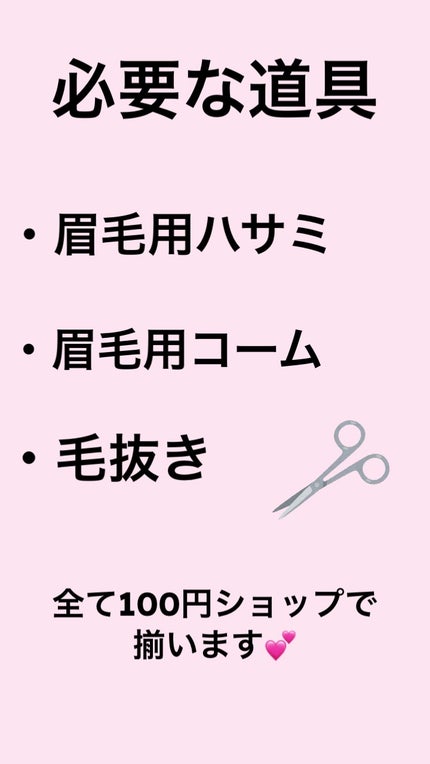 必要な道具

・眉毛用ハサミ

・眉毛用コーム

・毛抜き

全て100円ショップで揃います💕